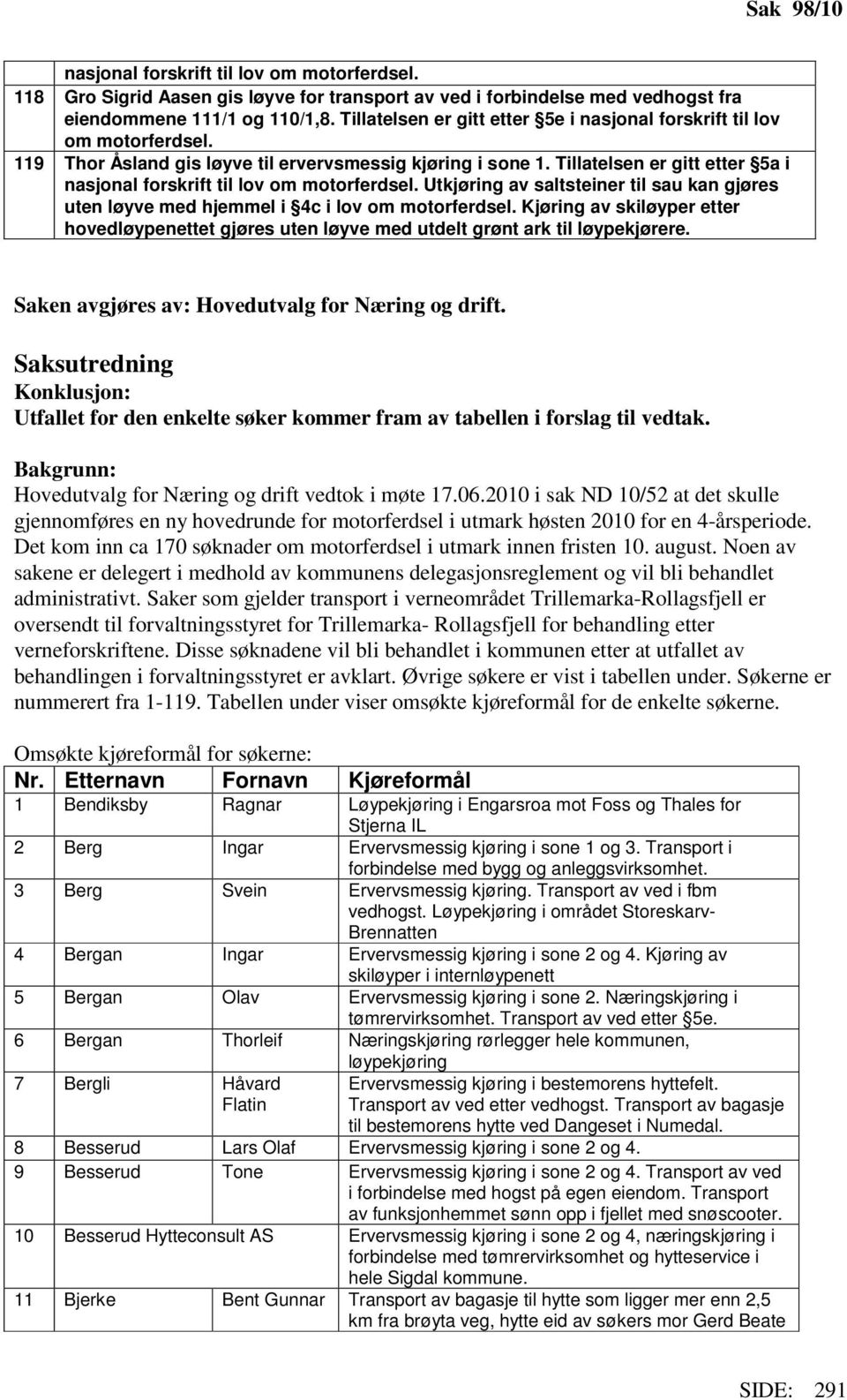 Sak 98/10

| | |
|---|---|
| | nasjonal forskrift til lov om motorferdsel. |
| 118 | Gro Sigrid Aasen gis løyve for transport av ved i forbindelse med vedhogst fra eiendommene 111/1 og 110/1,8. Tillatelsen er gitt etter §5e i nasjonal forskrift til lov om motorferdsel. |
| 119 | Thor Åsland gis løyve til ervervsmessig kjøring i sone 1. Tillatelsen er gitt etter §5a i nasjonal forskrift til lov om motorferdsel. Utkjøring av saltsteiner til sau kan gjøres uten løyve med hjemmel i §4c i lov om motorferdsel. Kjøring av skiløyper etter hovedløypenettet gjøres uten løyve med utdelt grønt ark til løypekjørere. |

Saken avgjøres av: Hovedutvalg for Næring og drift.

Saksutredning
Konklusjon:
Utfallet for den enkelte søker kommer fram av tabellen i forslag til vedtak.

Bakgrunn:
Hovedutvalg for Næring og drift vedtok i møte 17.06.2010 i sak ND 10/52 at det skulle gjennomføres en ny hovedrunde for motorferdsel i utmark høsten 2010 for en 4-årsperiode. Det kom inn ca 170 søknader om motorferdsel i utmark innen fristen 10. august. Noen av sakene er delegert i medhold av kommunens delegasjonsreglement og vil bli behandlet administrativt. Saker som gjelder transport i verneområdet Trillemarka-Rollagsfjell er oversendt til forvaltningsstyret for Trillemarka- Rollagsfjell for behandling etter verneforskriftene. Disse søknadene vil bli behandlet i kommunen etter at utfallet av behandlingen i forvaltningsstyret er avklart. Øvrige søkere er vist i tabellen under. Søkerne er nummerert fra 1-119. Tabellen under viser omsøkte kjøreformål for de enkelte søkerne.

Omsøkte kjøreformål for søkerne:

| Nr. | Etternavn | Fornavn | Kjøreformål |
|---|---|---|---|
| 1 | Bendiksby | Ragnar | Løypekjøring i Engarsroa mot Foss og Thales for Stjerna IL |
| 2 | Berg | Ingar | Ervervsmessig kjøring i sone 1 og 3. Transport i forbindelse med bygg og anleggsvirksomhet. |
| 3 | Berg | Svein | Ervervsmessig kjøring. Transport av ved i fbm vedhogst. Løypekjøring i området Storeskarv-Brennatten |
| 4 | Bergan | Ingar | Ervervsmessig kjøring i sone 2 og 4. Kjøring av skiløyper i internløypenett |
| 5 | Bergan | Olav | Ervervsmessig kjøring i sone 2. Næringskjøring i tømrervirksomhet. Transport av ved etter §5e. |
| 6 | Bergan | Thorleif | Næringskjøring rørlegger hele kommunen, løypekjøring |
| 7 | Bergli | Håvard Flatin | Ervervsmessig kjøring i bestemorens hyttefelt. Transport av ved etter vedhogst. Transport av bagasje til bestemorens hytte ved Dangeset i Numedal. |
| 8 | Besserud | Lars Olaf | Ervervsmessig kjøring i sone 2 og 4. |
| 9 | Besserud | Tone | Ervervsmessig kjøring i sone 2 og 4. Transport av ved i forbindelse med hogst på egen eiendom. Transport av funksjonhemmet sønn opp i fjellet med snøscooter. |
| 10 | Besserud Hytteconsult AS | | Ervervsmessig kjøring i sone 2 og 4, næringskjøring i forbindelse med tømrervirksomhet og hytteservice i hele Sigdal kommune. |
| 11 | Bjerke | Bent Gunnar | Transport av bagasje til hytte som ligger mer enn 2,5 km fra brøyta veg, hytte eid av søkers mor Gerd Beate |

SIDE: 291